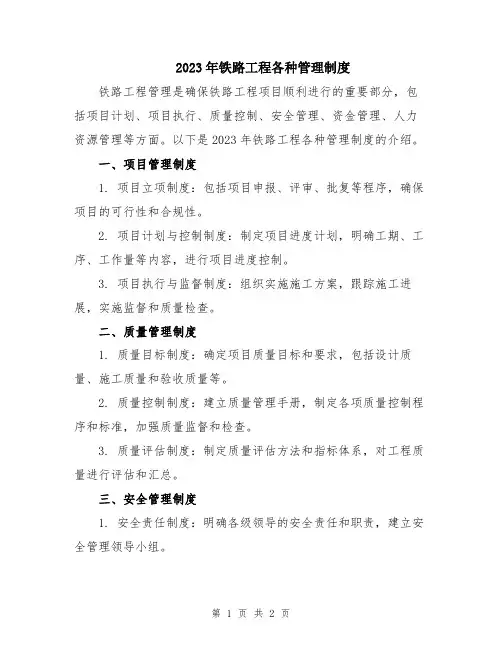 2023年铁路工程各种管理制度

铁路工程管理是确保铁路工程项目顺利进行的重要部分，包括项目计划、项目执行、质量控制、安全管理、资金管理、人力资源管理等方面。以下是2023年铁路工程各种管理制度的介绍。

一、项目管理制度

1. 项目立项制度：包括项目申报、评审、批复等程序，确保项目的可行性和合规性。

2. 项目计划与控制制度：制定项目进度计划，明确工期、工序、工作量等内容，进行项目进度控制。

3. 项目执行与监督制度：组织实施施工方案，跟踪施工进展，实施监督和质量检查。

二、质量管理制度

1. 质量目标制度：确定项目质量目标和要求，包括设计质量、施工质量和验收质量等。

2. 质量控制制度：建立质量管理手册，制定各项质量控制程序和标准，加强质量监督和检查。

3. 质量评估制度：制定质量评估方法和指标体系，对工程质量进行评估和汇总。

三、安全管理制度

1. 安全责任制度：明确各级领导的安全责任和职责，建立安全管理领导小组。

第 1 页 共 2 页